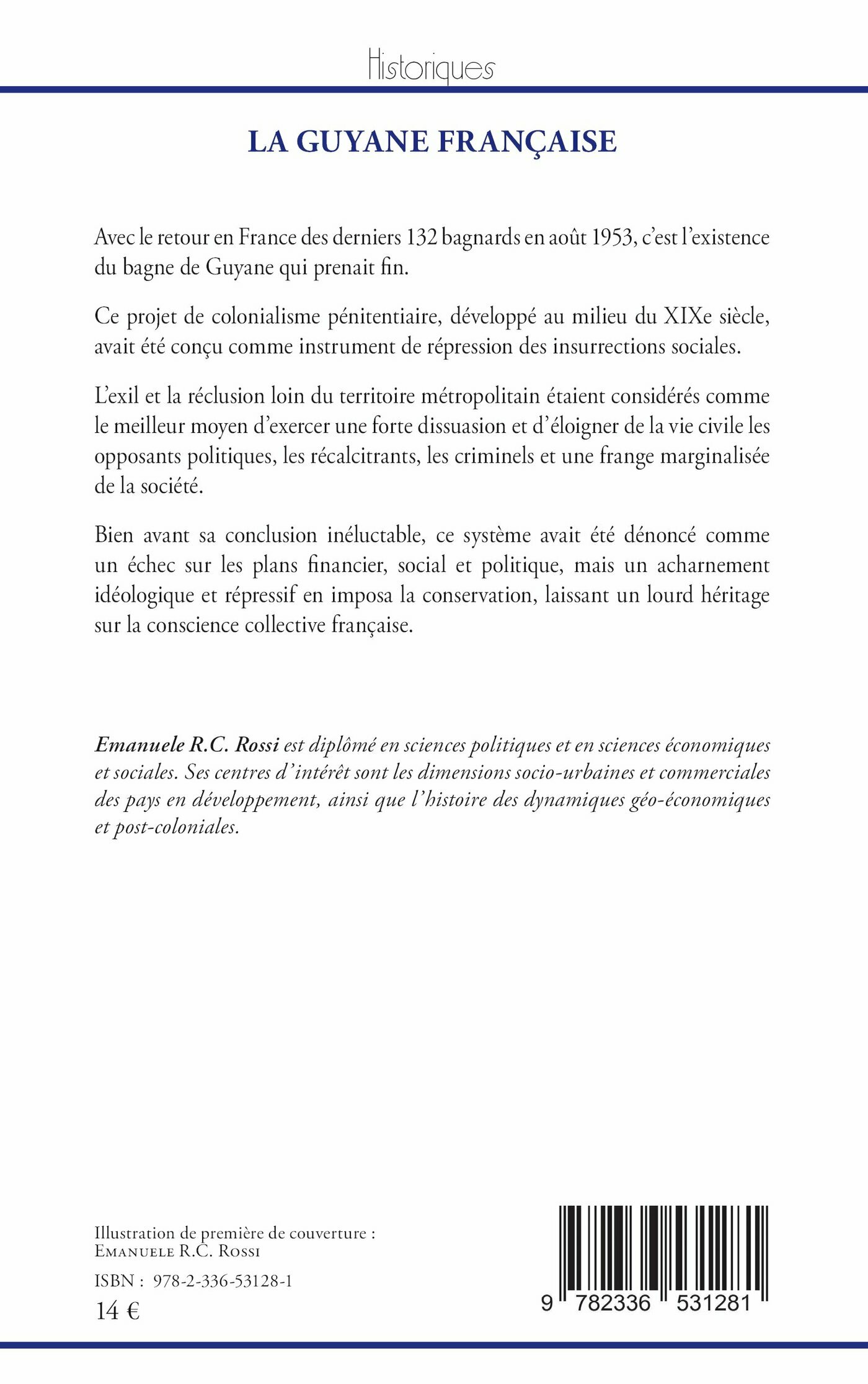 Historiques

LA GUYANE FRANÇAISE

Avec le retour en France des derniers 132 bagnards en août 1953, c'est l'existence du bagne de Guyane qui prenait fin.

Ce projet de colonialisme pénitentiaire, développé au milieu du XIXe siècle, avait été conçu comme instrument de répression des insurrections sociales.

L'exil et la réclusion loin du territoire métropolitain étaient considérés comme le meilleur moyen d'exercer une forte dissuasion et d'éloigner de la vie civile les opposants politiques, les récalcitrants, les criminels et une frange marginalisée de la société.

Bien avant sa conclusion inéluctable, ce système avait été dénoncé comme un échec sur les plans financier, social et politique, mais un acharnement idéologique et répressif en imposa la conservation, laissant un lourd héritage sur la conscience collective française.

Emanuele R.C. Rossi est diplômé en sciences politiques et en sciences économiques et sociales. Ses centres d'intérêt sont les dimensions socio-urbaines et commerciales des pays en développement, ainsi que l'histoire des dynamiques géo-économiques et post-coloniales.

Illustration de première de couverture :
Emanuele R.C. Rossi

ISBN : 978-2-336-53128-1

14 €

9 782336 531281